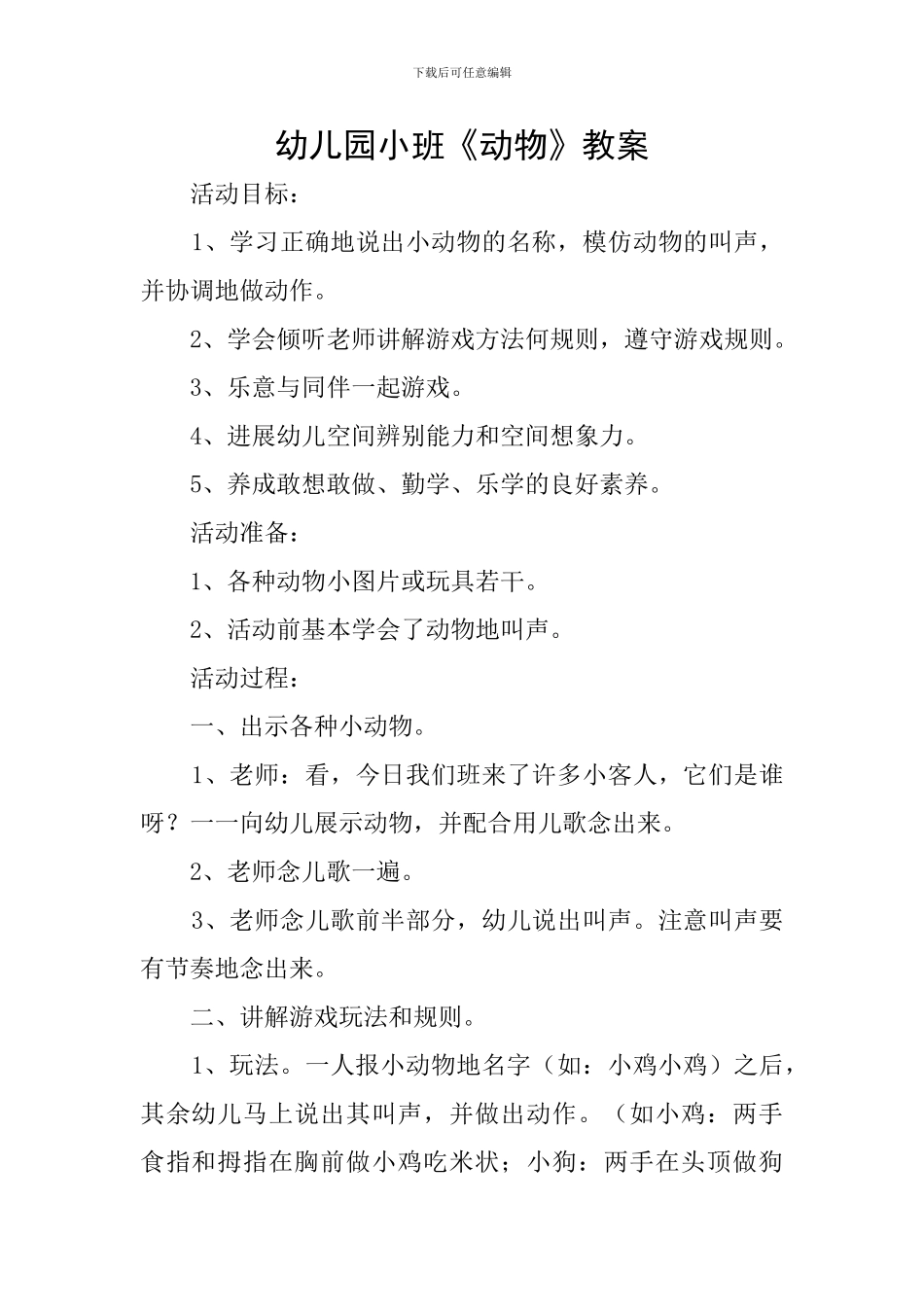 下载后可任意编辑

幼儿园小班《动物》教案

活动目标：

1、学习正确地说出小动物的名称，模仿动物的叫声，并协调地做动作。

2、学会倾听老师讲解游戏方法何规则，遵守游戏规则。

3、乐意与同伴一起游戏。

4、进展幼儿空间辨别能力和空间想象力。

5、养成敢想敢做、勤学、乐学的良好素养。

活动准备：

1、各种动物小图片或玩具若干。

2、活动前基本学会了动物地叫声。

活动过程：

一、出示各种小动物。

1、老师：看，今日我们班来了许多小客人，它们是谁呀？一一向幼儿展示动物，并配合用儿歌念出来。

2、老师念儿歌一遍。

3、老师念儿歌前半部分，幼儿说出叫声。注意叫声要有节奏地念出来。

二、讲解游戏玩法和规则。

1、玩法。一人报小动物地名字（如：小鸡小鸡）之后，其余幼儿马上说出其叫声，并做出动作。（如小鸡：两手食指和拇指在胸前做小鸡吃米状；小狗：两手在头顶做狗